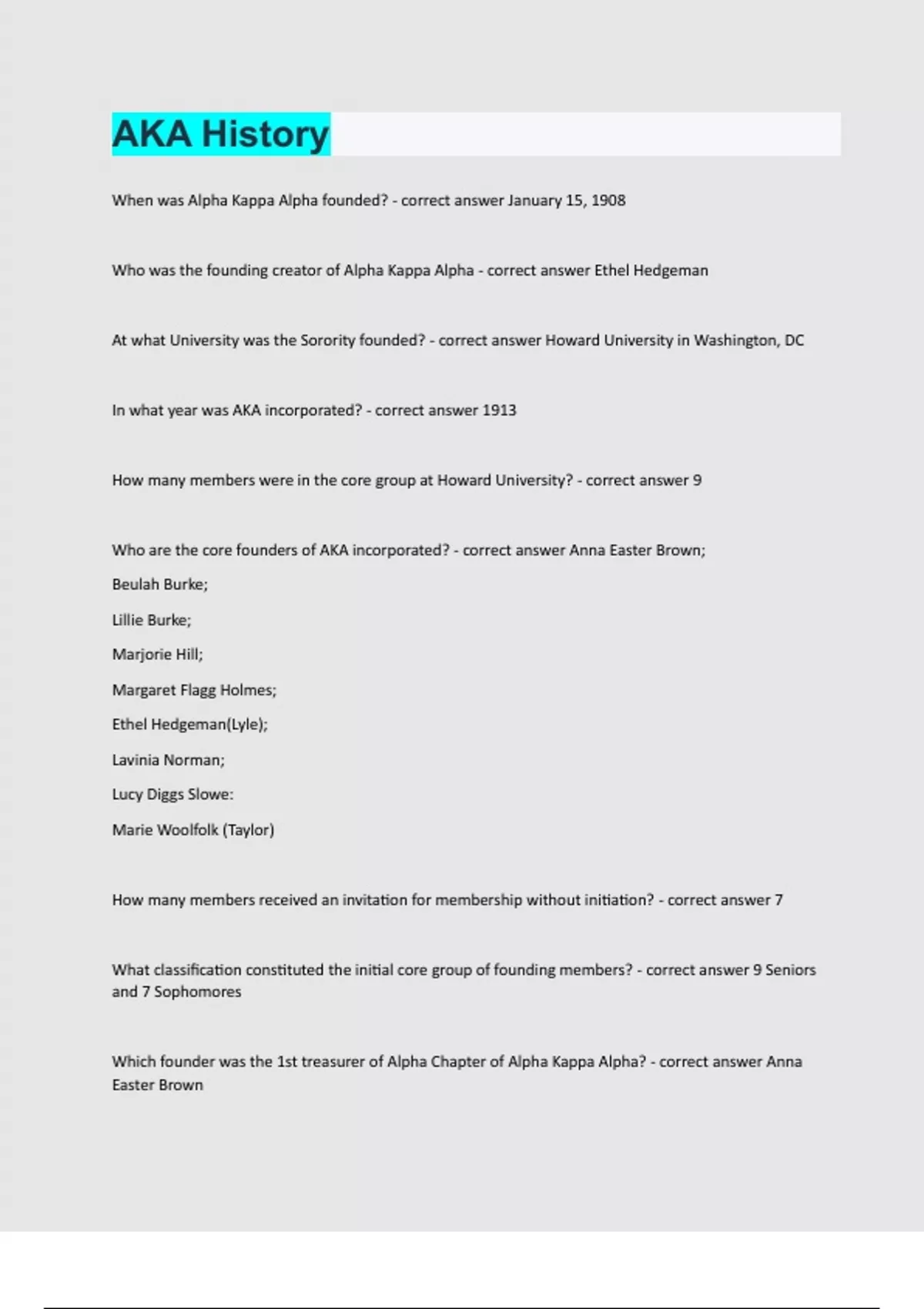 AKA History

When was Alpha Kappa Alpha founded? - correct answer January 15, 1908

Who was the founding creator of Alpha Kappa Alpha - correct answer Ethel Hedgeman

At what University was the Sorority founded? - correct answer Howard University in Washington, DC

In what year was AKA incorporated? - correct answer 1913

How many members were in the core group at Howard University? - correct answer 9

Who are the core founders of AKA incorporated? - correct answer Anna Easter Brown;

Beulah Burke;

Lillie Burke;

Marjorie Hill;

Margaret Flagg Holmes;

Ethel Hedgeman(Lyle);

Lavinia Norman;

Lucy Diggs Slowe:

Marie Woolfolk (Taylor)

How many members received an invitation for membership without initiation? - correct answer 7

What classification constituted the initial core group of founding members? - correct answer 9 Seniors and 7 Sophomores

Which founder was the 1st treasurer of Alpha Chapter of Alpha Kappa Alpha? - correct answer Anna Easter Brown